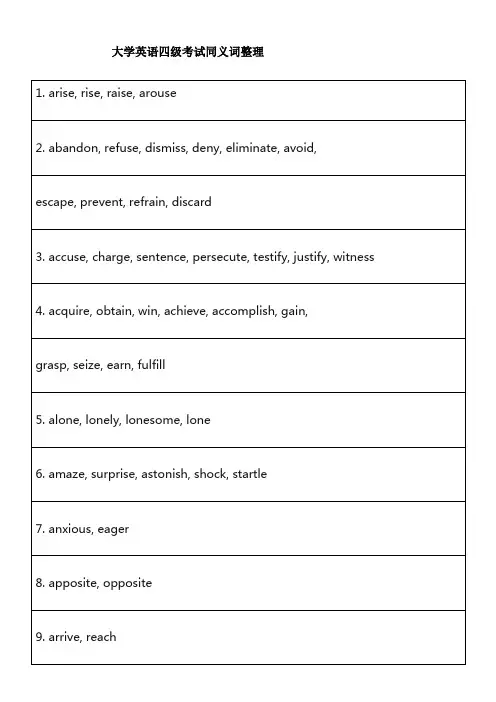 大学英语四级考试同义词整理

| 1. arise, rise, raise, arouse |
|---|
| 2. abandon, refuse, dismiss, deny, eliminate, avoid, |
| escape, prevent, refrain, discard |
| 3. accuse, charge, sentence, persecute, testify, justify, witness |
| 4. acquire, obtain, win, achieve, accomplish, gain, |
| grasp, seize, earn, fulfill |
| 5. alone, lonely, lonesome, lone |
| 6. amaze, surprise, astonish, shock, startle |
| 7. anxious, eager |
| 8. apposite, opposite |
| 9. arrive, reach |